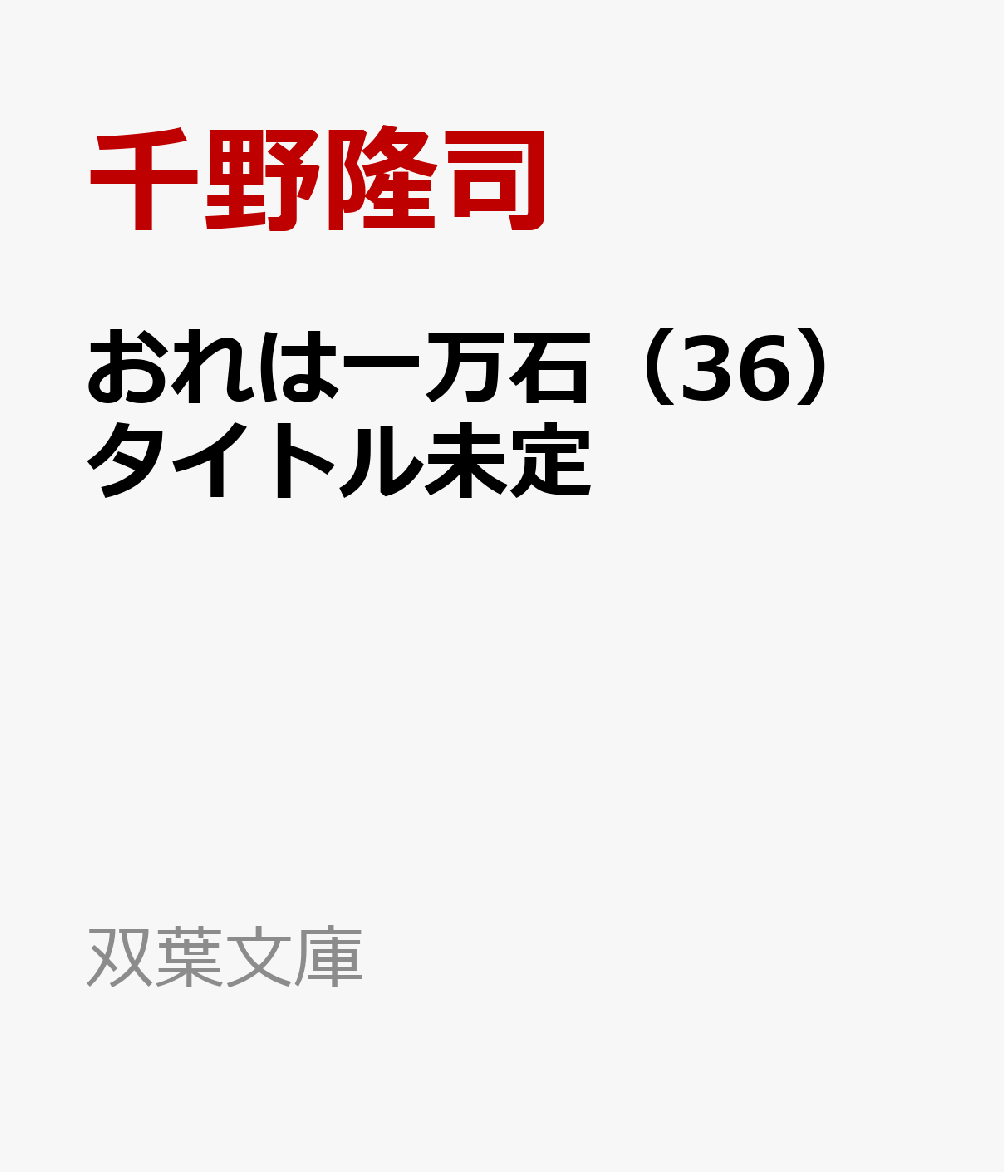 千野隆司

おれは一万石（36）
タイトル未定

双葉文庫